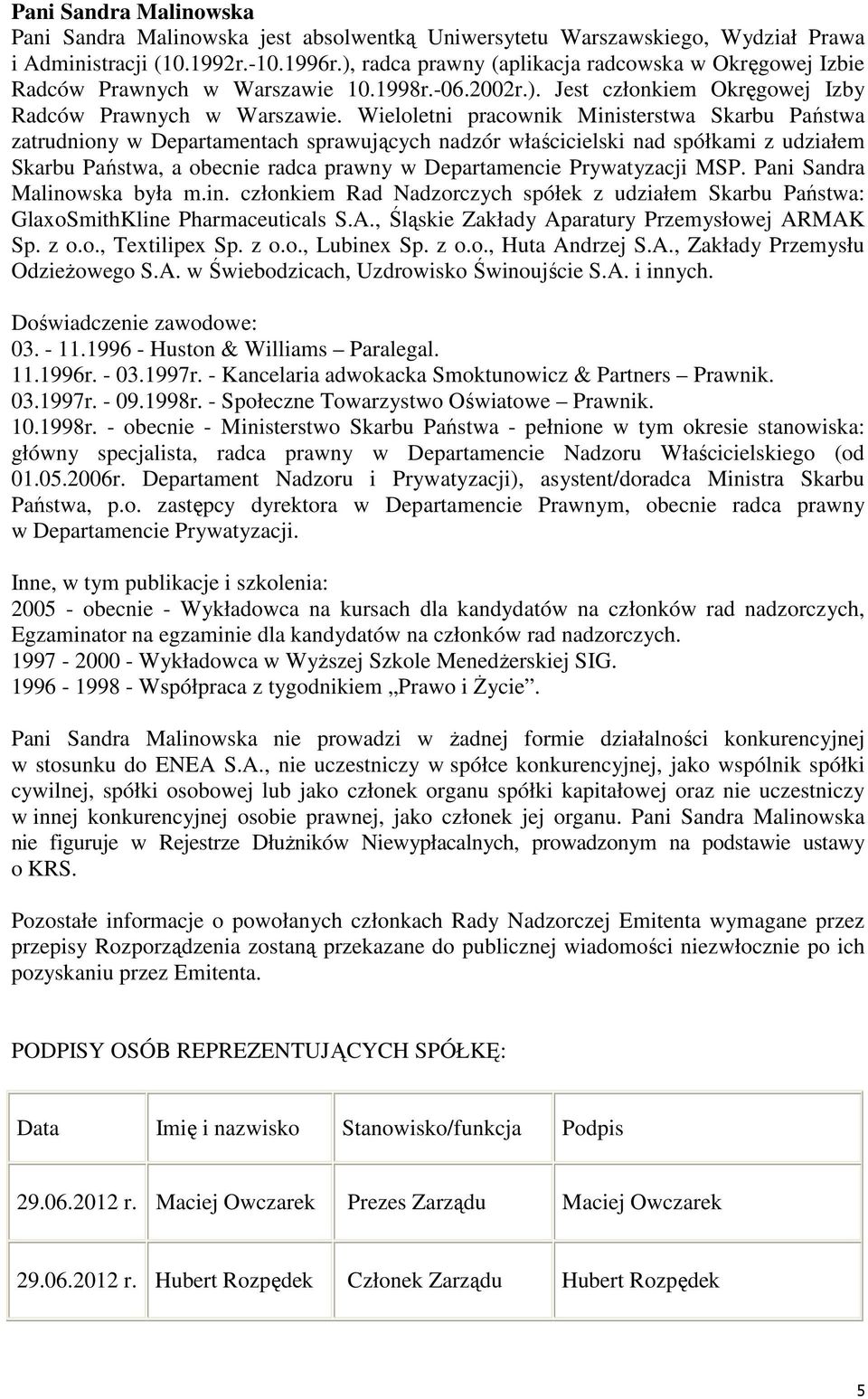 **Pani Sandra Malinowska**

Pani Sandra Malinowska jest absolwentką Uniwersytetu Warszawskiego, Wydział Prawa i Administracji (10.1992r.-10.1996r.), radca prawny (aplikacja radcowska w Okręgowej Izbie Radców Prawnych w Warszawie 10.1998r.-06.2002r.). Jest członkiem Okręgowej Izby Radców Prawnych w Warszawie. Wieloletni pracownik Ministerstwa Skarbu Państwa zatrudniony w Departamentach sprawujących nadzór właścicielski nad spółkami z udziałem Skarbu Państwa, a obecnie radca prawny w Departamencie Prywatyzacji MSP. Pani Sandra Malinowska była m.in. członkiem Rad Nadzorczych spółek z udziałem Skarbu Państwa: GlaxoSmithKline Pharmaceuticals S.A., Śląskie Zakłady Aparatury Przemysłowej ARMAK Sp. z o.o., Textilipex Sp. z o.o., Lubinex Sp. z o.o., Huta Andrzej S.A., Zakłady Przemysłu Odzieżowego S.A. w Świebodzicach, Uzdrowisko Świnoujście S.A. i innych.

Doświadczenie zawodowe:
03. - 11.1996 - Huston & Williams – Paralegal.
11.1996r. - 03.1997r. - Kancelaria adwokacka Smoktunowicz & Partners – Prawnik.
03.1997r. - 09.1998r. - Społeczne Towarzystwo Oświatowe – Prawnik.
10.1998r. - obecnie - Ministerstwo Skarbu Państwa - pełnione w tym okresie stanowiska: główny specjalista, radca prawny w Departamencie Nadzoru Właścicielskiego (od 01.05.2006r. Departament Nadzoru i Prywatyzacji), asystent/doradca Ministra Skarbu Państwa, p.o. zastępcy dyrektora w Departamencie Prawnym, obecnie radca prawny w Departamencie Prywatyzacji.

Inne, w tym publikacje i szkolenia:
2005 - obecnie - Wykładowca na kursach dla kandydatów na członków rad nadzorczych, Egzaminator na egzaminie dla kandydatów na członków rad nadzorczych.
1997 - 2000 - Wykładowca w Wyższej Szkole Menedżerskiej SIG.
1996 - 1998 - Współpraca z tygodnikiem „Prawo i Życie”.

Pani Sandra Malinowska nie prowadzi w żadnej formie działalności konkurencyjnej w stosunku do ENEA S.A., nie uczestniczy w spółce konkurencyjnej, jako wspólnik spółki cywilnej, spółki osobowej lub jako członek organu spółki kapitałowej oraz nie uczestniczy w innej konkurencyjnej osobie prawnej, jako członek jej organu. Pani Sandra Malinowska nie figuruje w Rejestrze Dłużników Niewypłacalnych, prowadzonym na podstawie ustawy o KRS.

Pozostałe informacje o powołanych członkach Rady Nadzorczej Emitenta wymagane przez przepisy Rozporządzenia zostaną przekazane do publicznej wiadomości niezwłocznie po ich pozyskaniu przez Emitenta.

PODPISY OSÓB REPREZENTUJĄCYCH SPÓŁKĘ:

| Data | Imię i nazwisko | Stanowisko/funkcja | Podpis |
|---|---|---|---|
| 29.06.2012 r. | Maciej Owczarek | Prezes Zarządu | Maciej Owczarek |
| 29.06.2012 r. | Hubert Rozpędek | Członek Zarządu | Hubert Rozpędek |

5